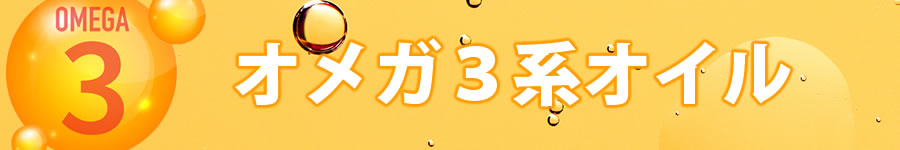 OMEGA
3

オメガ３系オイル